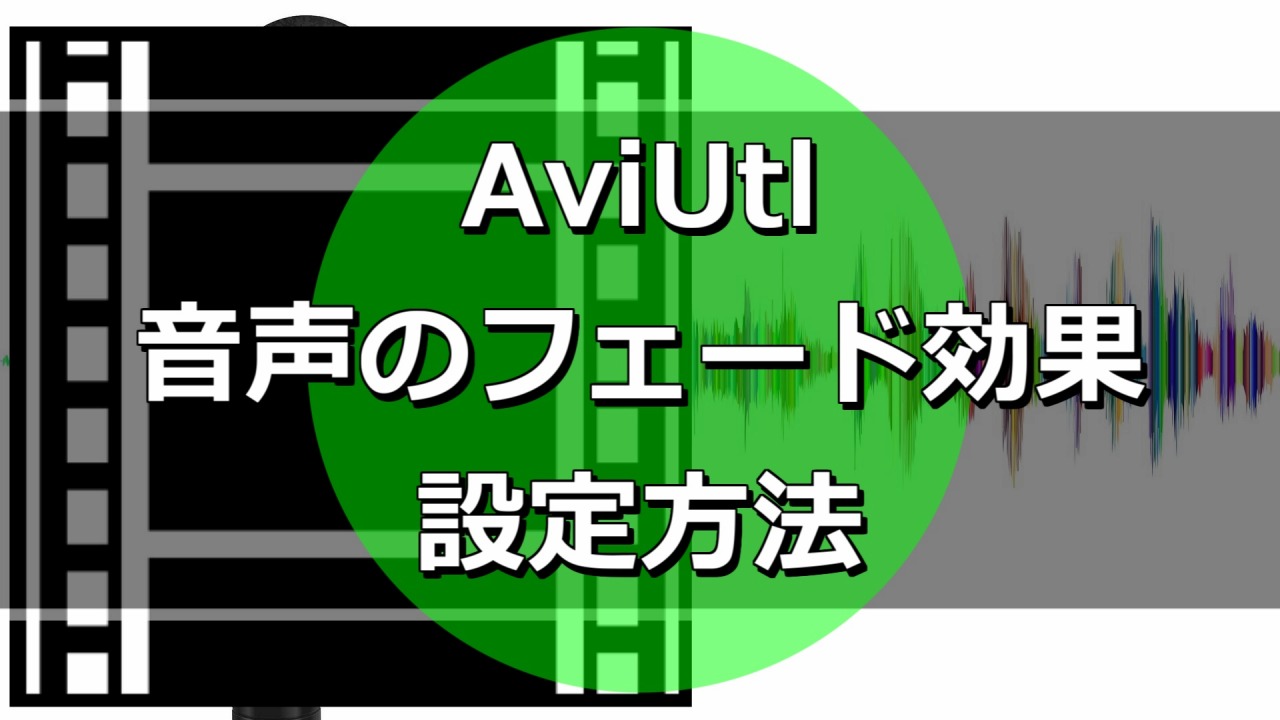 AviUtl
音声のフェード効果
設定方法